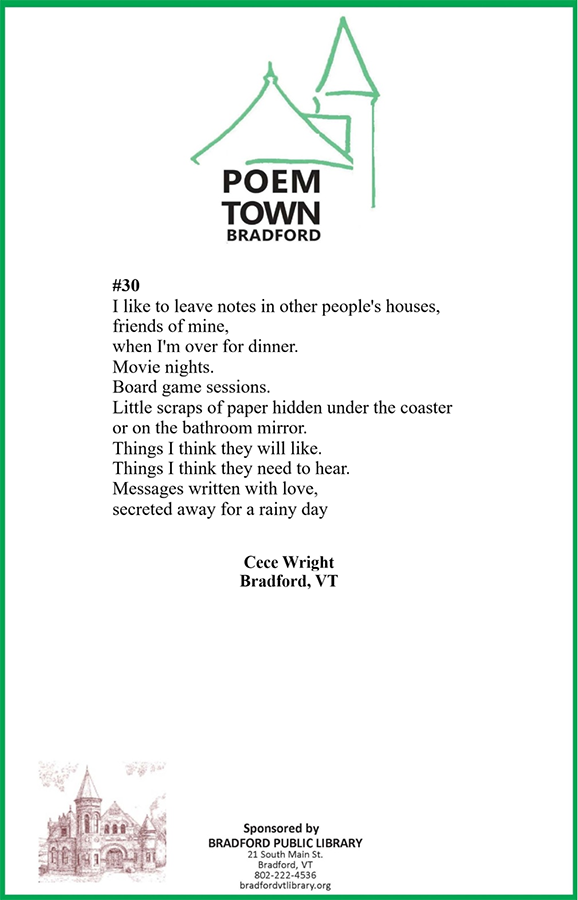 POEM
TOWN
BRADFORD

#30
I like to leave notes in other people's houses,
friends of mine,
when I'm over for dinner.
Movie nights.
Board game sessions.
Little scraps of paper hidden under the coaster
or on the bathroom mirror.
Things I think they will like.
Things I think they need to hear.
Messages written with love,
secreted away for a rainy day

Cece Wright
Bradford, VT

Sponsored by
BRADFORD PUBLIC LIBRARY
21 South Main St.
Bradford, VT
802-222-4536
bradfordvtlibrary.org